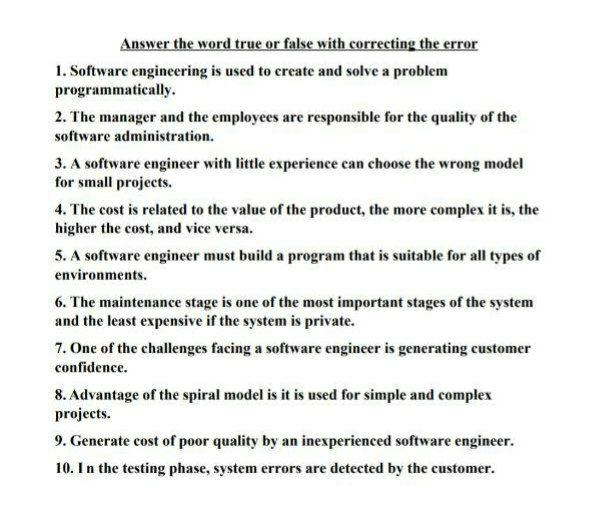 Answer the word true or false with correcting the error

1. Software engineering is used to create and solve a problem programmatically.

2. The manager and the employees are responsible for the quality of the software administration.

3. A software engineer with little experience can choose the wrong model for small projects.

4. The cost is related to the value of the product, the more complex it is, the higher the cost, and vice versa.

5. A software engineer must build a program that is suitable for all types of environments.

6. The maintenance stage is one of the most important stages of the system and the least expensive if the system is private.

7. One of the challenges facing a software engineer is generating customer confidence.

8. Advantage of the spiral model is it is used for simple and complex projects.

9. Generate cost of poor quality by an inexperienced software engineer.

10. I n the testing phase, system errors are detected by the customer.